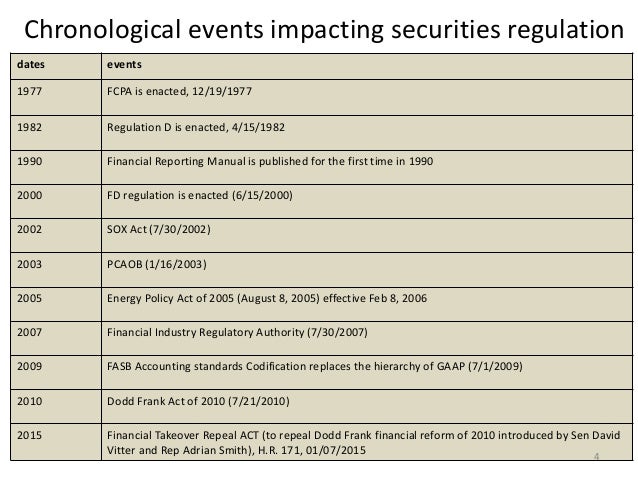 Chronological events impacting securities regulation

| dates | events |
|---|---|
| 1977 | FCPA is enacted, 12/19/1977 |
| 1982 | Regulation D is enacted, 4/15/1982 |
| 1990 | Financial Reporting Manual is published for the first time in 1990 |
| 2000 | FD regulation is enacted (6/15/2000) |
| 2002 | SOX Act (7/30/2002) |
| 2003 | PCAOB (1/16/2003) |
| 2005 | Energy Policy Act of 2005 (August 8, 2005) effective Feb 8, 2006 |
| 2007 | Financial Industry Regulatory Authority (7/30/2007) |
| 2009 | FASB Accounting standards Codification replaces the hierarchy of GAAP (7/1/2009) |
| 2010 | Dodd Frank Act of 2010 (7/21/2010) |
| 2015 | Financial Takeover Repeal ACT (to repeal Dodd Frank financial reform of 2010 introduced by Sen David Vitter and Rep Adrian Smith), H.R. 171, 01/07/2015 |

4